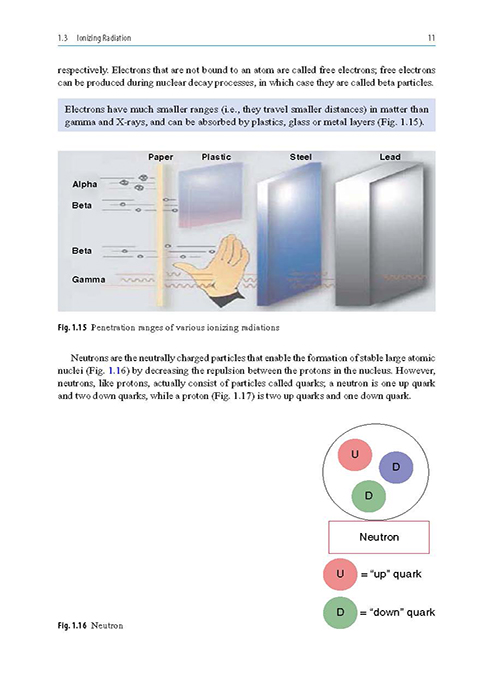 1.3 Ionizing Radiation

11

respectively. Electrons that are not bound to an atom are called free electrons; free electrons can be produced during nuclear decay processes, in which case they are called beta particles.

Electrons have much smaller ranges (i.e., they travel smaller distances) in matter than gamma and X-rays, and can be absorbed by plastics, glass or metal layers (Fig. 1.15).

Paper Plastic Steel Lead

Alpha

Beta

Beta

Gamma

Fig. 1.15 Penetration ranges of various ionizing radiations

Neutrons are the neutrally charged particles that enable the formation of stable large atomic nuclei (Fig. 1.16) by decreasing the repulsion between the protons in the nucleus. However, neutrons, like protons, actually consist of particles called quarks; a neutron is one up quark and two down quarks, while a proton (Fig. 1.17) is two up quarks and one down quark.

U

D

D

Neutron

U = "up" quark

D = "down" quark

Fig. 1.16 Neutron